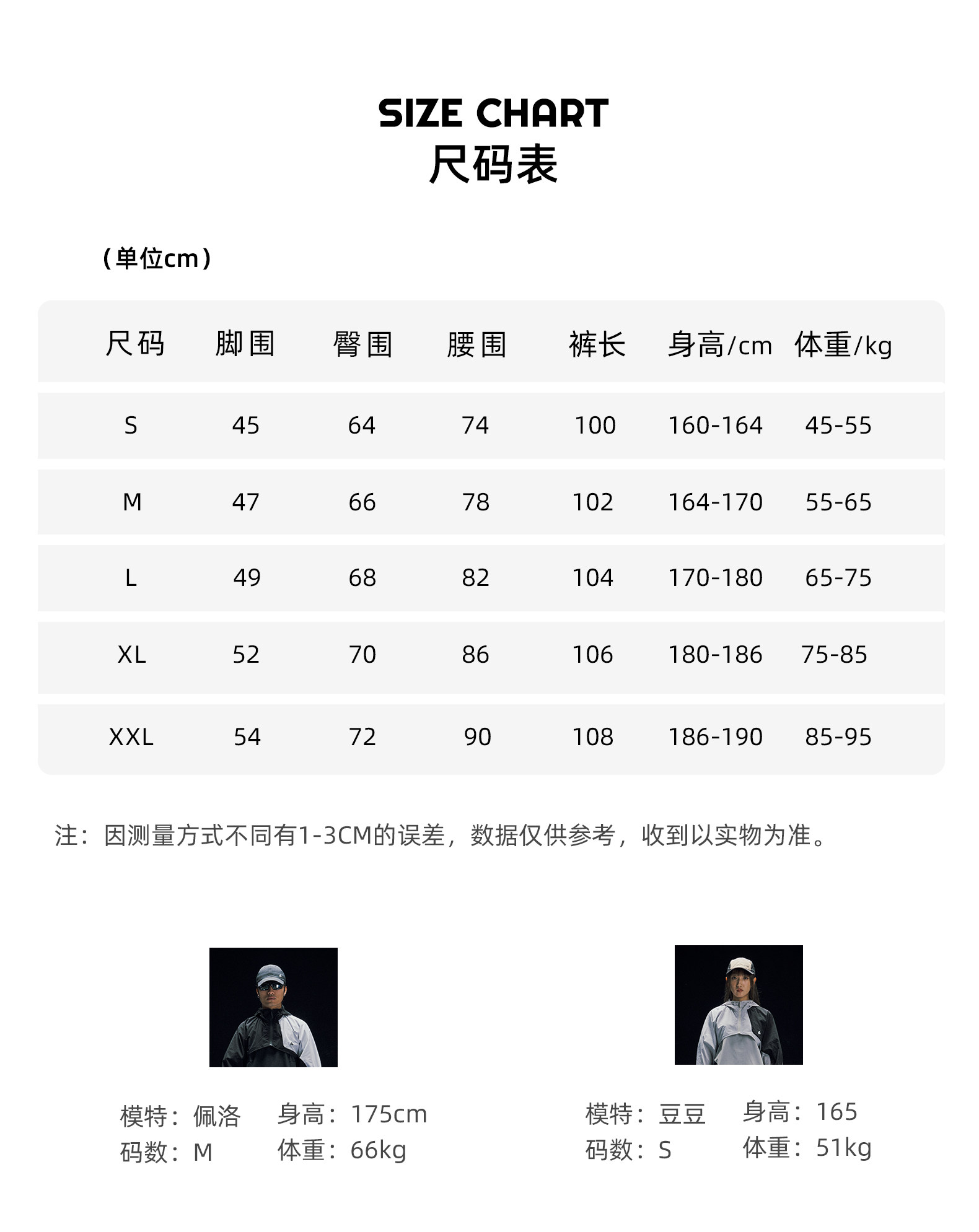 SIZE CHART
尺码表

(单位cm)

| 尺码 | 脚围 | 臀围 | 腰围 | 裤长 | 身高/cm | 体重/kg |
|---|---|---|---|---|---|---|
| S | 45 | 64 | 74 | 100 | 160-164 | 45-55 |
| M | 47 | 66 | 78 | 102 | 164-170 | 55-65 |
| L | 49 | 68 | 82 | 104 | 170-180 | 65-75 |
| XL | 52 | 70 | 86 | 106 | 180-186 | 75-85 |
| XXL | 54 | 72 | 90 | 108 | 186-190 | 85-95 |

注:因测量方式不同有1-3CM的误差,数据仅供参考,收到以实物为准。

模特:佩洛 身高:175cm
码数:M 体重:66kg

模特:豆豆 身高:165
码数:S 体重:51kg